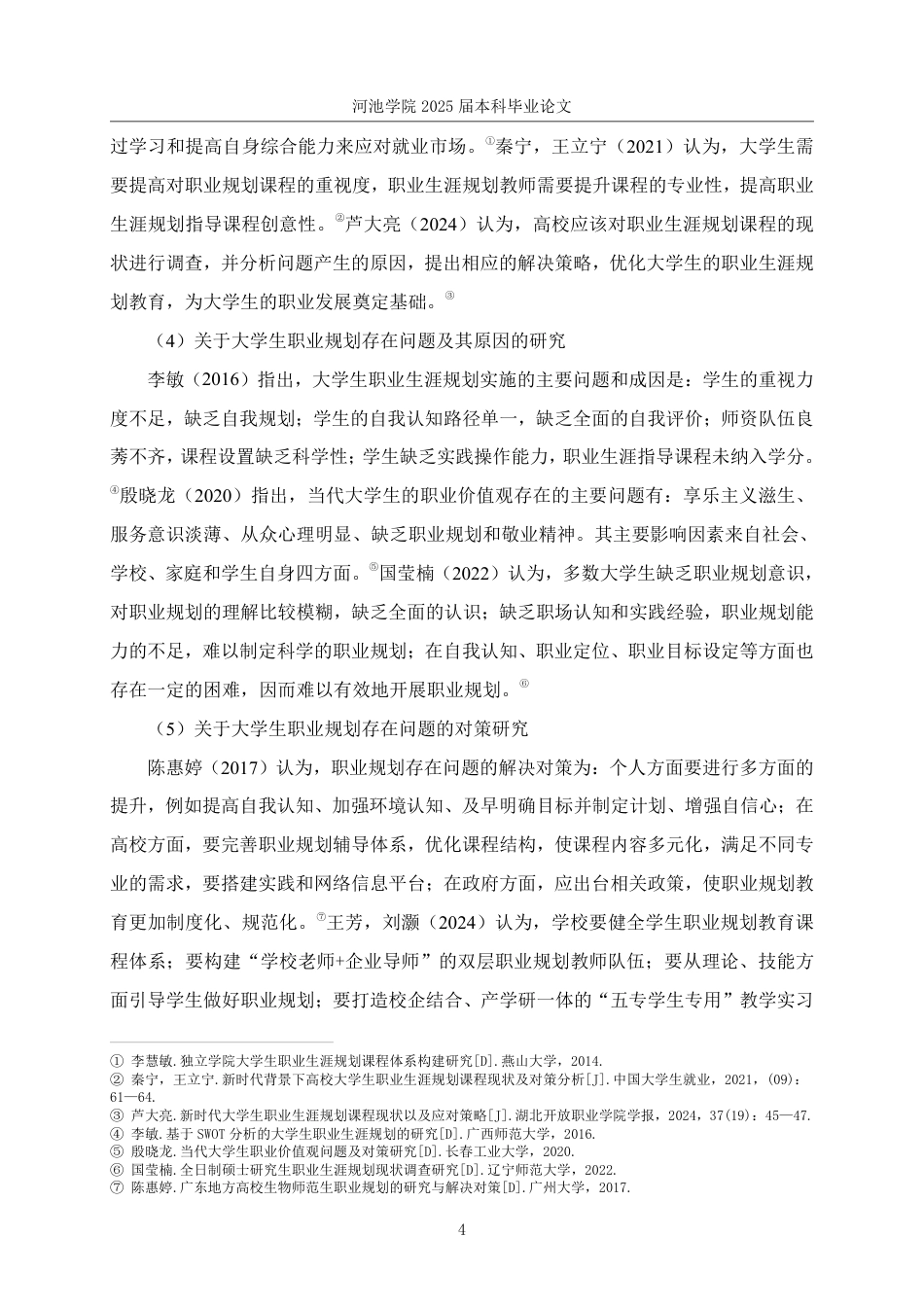 河池学院 2025 届本科毕业论文

过学习和提高自身综合能力来应对就业市场。①秦宁，王立宁（2021）认为，大学生需要提高对职业规划课程的重视度，职业生涯规划教师需要提升课程的专业性，提高职业生涯规划指导课程创意性。②芦大亮（2024）认为，高校应该对职业生涯规划课程的现状进行调查，并分析问题产生的原因，提出相应的解决策略，优化大学生的职业生涯规划教育，为大学生的职业发展奠定基础。③

（4）关于大学生职业规划存在问题及其原因的研究

李敏（2016）指出，大学生职业生涯规划实施的主要问题和成因是：学生的重视力度不足，缺乏自我规划；学生的自我认知路径单一，缺乏全面的自我评价；师资队伍良莠不齐，课程设置缺乏科学性；学生缺乏实践操作能力，职业生涯指导课程未纳入学分。④殷晓龙（2020）指出，当代大学生的职业价值观存在的主要问题有：享乐主义滋生、服务意识淡薄、从众心理明显、缺乏职业规划和敬业精神。其主要影响因素来自社会、学校、家庭和学生自身四方面。⑤国莹楠（2022）认为，多数大学生缺乏职业规划意识，对职业规划的理解比较模糊，缺乏全面的认识；缺乏职场认知和实践经验，职业规划能力的不足，难以制定科学的职业规划；在自我认知、职业定位、职业目标设定等方面也存在一定的困难，因而难以有效地开展职业规划。⑥

（5）关于大学生职业规划存在问题的对策研究

陈惠婷（2017）认为，职业规划存在问题的解决对策为：个人方面要进行多方面的提升，例如提高自我认知、加强环境认知、及早明确目标并制定计划、增强自信心；在高校方面，要完善职业规划辅导体系，优化课程结构，使课程内容多元化，满足不同专业的需求，要搭建实践和网络信息平台；在政府方面，应出台相关政策，使职业规划教育更加制度化、规范化。⑦王芳，刘灏（2024）认为，学校要健全学生职业规划教育课程体系；要构建“学校老师+企业导师”的双层职业规划教师队伍；要从理论、技能方面引导学生做好职业规划；要打造校企结合、产学研一体的“五专学生专用”教学实习

① 李慧敏.独立学院大学生职业生涯规划课程体系构建研究[D].燕山大学，2014.
② 秦宁，王立宁.新时代背景下高校大学生职业生涯规划课程现状及对策分析[J].中国大学生就业，2021，(09)：61—64.
③ 芦大亮.新时代大学生职业生涯规划课程现状以及应对策略[J].湖北开放职业学院学报，2024，37(19)：45—47.
④ 李敏.基于 SWOT 分析的大学生职业生涯规划的研究[D].广西师范大学，2016.
⑤ 殷晓龙.当代大学生职业价值观问题及对策研究[D].长春工业大学，2020.
⑥ 国莹楠.全日制硕士研究生职业生涯规划现状调查研究[D].辽宁师范大学，2022.
⑦ 陈惠婷.广东地方高校生物师范生职业规划的研究与解决对策[D].广州大学，2017.

4